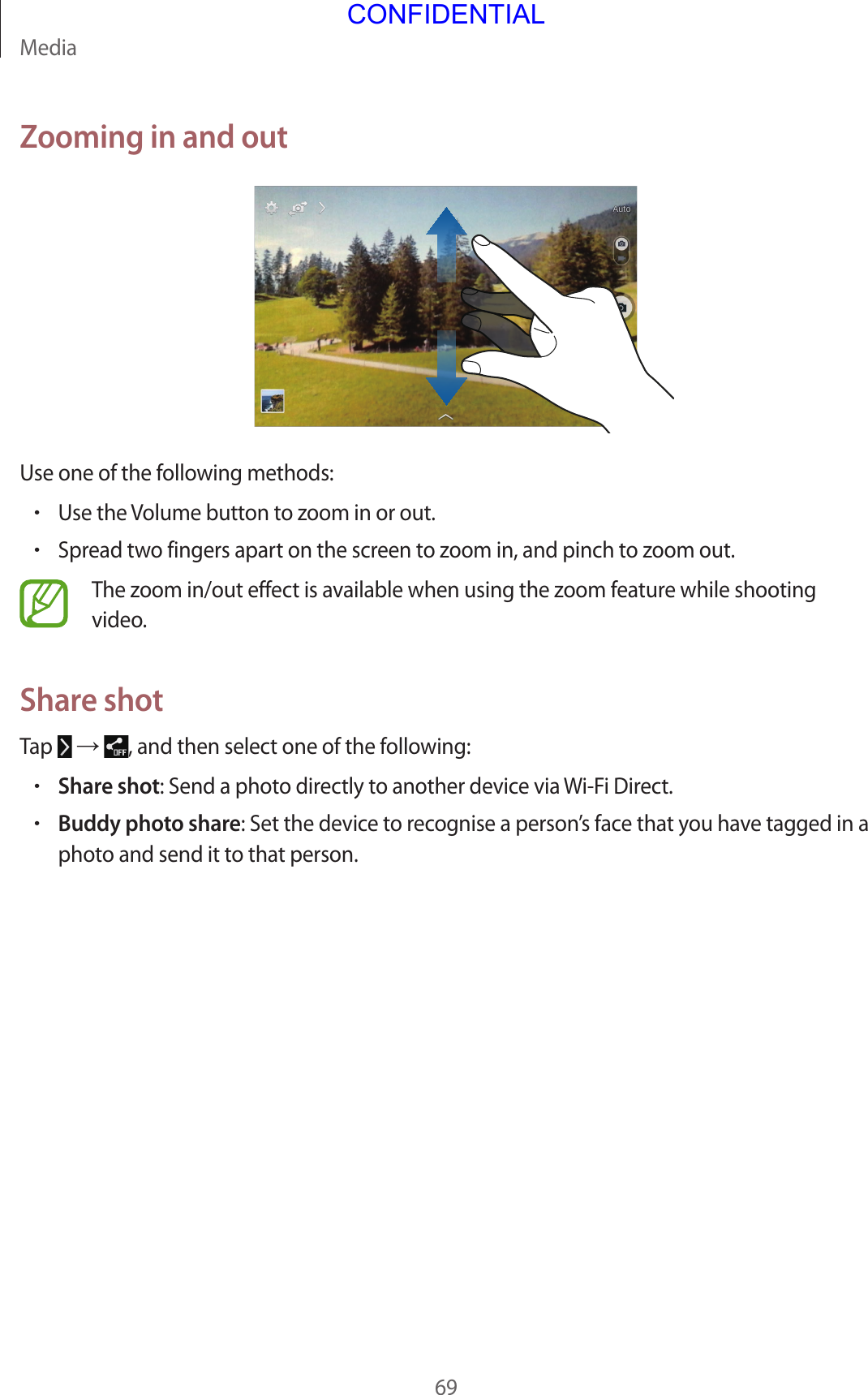 CONFIDENTIAL

Media

Zooming in and out

Auto

Use one of the following methods:

• Use the Volume button to zoom in or out.

• Spread two fingers apart on the screen to zoom in, and pinch to zoom out.

The zoom in/out effect is available when using the zoom feature while shooting video.

Share shot

Tap → , and then select one of the following:

• Share shot: Send a photo directly to another device via Wi-Fi Direct.

• Buddy photo share: Set the device to recognise a person's face that you have tagged in a photo and send it to that person.

69